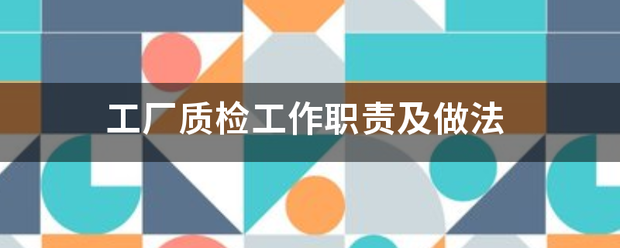 工厂质检工作职责及做法